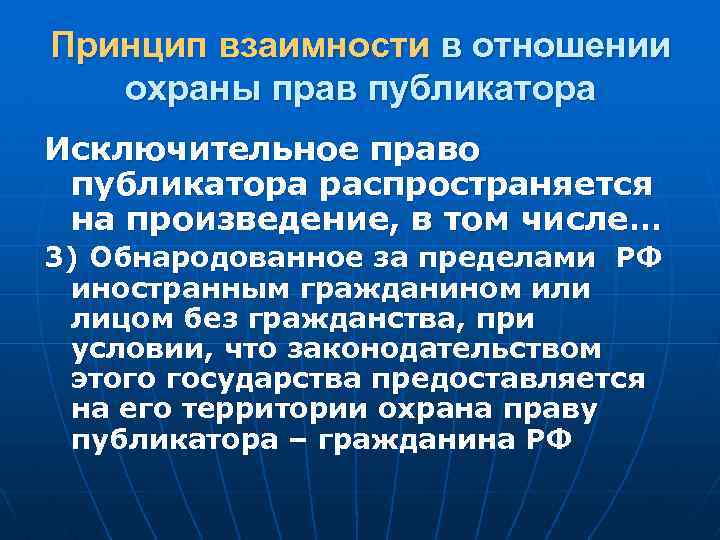 Принцип взаимности в отношении охраны прав публикатора

Исключительное право публикатора распространяется на произведение, в том числе…

3) Обнародованное за пределами РФ иностранным гражданином или лицом без гражданства, при условии, что законодательством этого государства предоставляется на его территории охрана праву публикатора – гражданина РФ